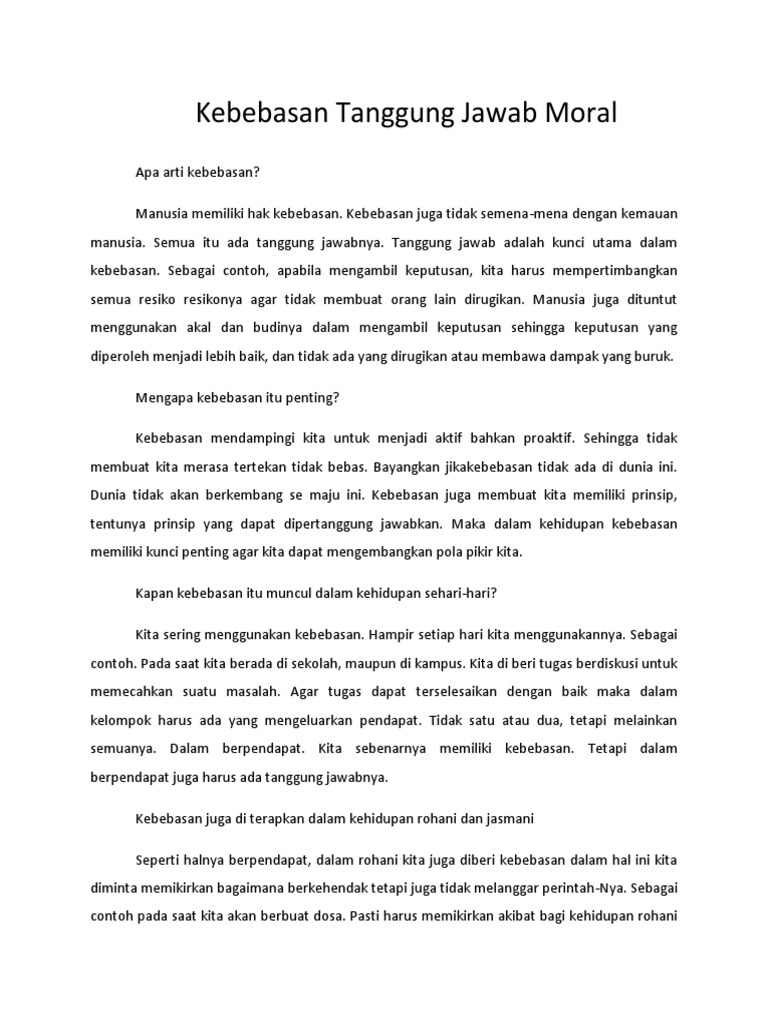 Kebebasan Tanggung Jawab Moral

Apa arti kebebasan?

Manusia memiliki hak kebebasan. Kebebasan juga tidak semena-mena dengan kemauan manusia. Semua itu ada tanggung jawabnya. Tanggung jawab adalah kunci utama dalam kebebasan. Sebagai contoh, apabila mengambil keputusan, kita harus mempertimbangkan semua resiko resikonya agar tidak membuat orang lain dirugikan. Manusia juga dituntut menggunakan akal dan budinya dalam mengambil keputusan sehingga keputusan yang diperoleh menjadi lebih baik, dan tidak ada yang dirugikan atau membawa dampak yang buruk.

Mengapa kebebasan itu penting?

Kebebasan mendampingi kita untuk menjadi aktif bahkan proaktif. Sehingga tidak membuat kita merasa tertekan tidak bebas. Bayangkan jikakebebasan tidak ada di dunia ini. Dunia tidak akan berkembang se maju ini. Kebebasan juga membuat kita memiliki prinsip, tentunya prinsip yang dapat dipertanggung jawabkan. Maka dalam kehidupan kebebasan memiliki kunci penting agar kita dapat mengembangkan pola pikir kita.

Kapan kebebasan itu muncul dalam kehidupan sehari-hari?

Kita sering menggunakan kebebasan. Hampir setiap hari kita menggunakannya. Sebagai contoh. Pada saat kita berada di sekolah, maupun di kampus. Kita di beri tugas berdiskusi untuk memecahkan suatu masalah. Agar tugas dapat terselesaikan dengan baik maka dalam kelompok harus ada yang mengeluarkan pendapat. Tidak satu atau dua, tetapi melainkan semuanya. Dalam berpendapat. Kita sebenarnya memiliki kebebasan. Tetapi dalam berpendapat juga harus ada tanggung jawabnya.

Kebebasan juga di terapkan dalam kehidupan rohani dan jasmani

Seperti halnya berpendapat, dalam rohani kita juga diberi kebebasan dalam hal ini kita diminta memikirkan bagaimana berkehendak tetapi juga tidak melanggar perintah-Nya. Sebagai contoh pada saat kita akan berbuat dosa. Pasti harus memikirkan akibat bagi kehidupan rohani